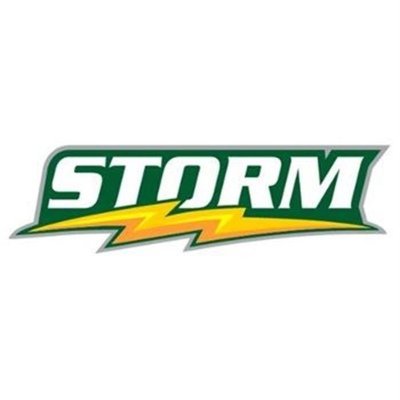 STORM